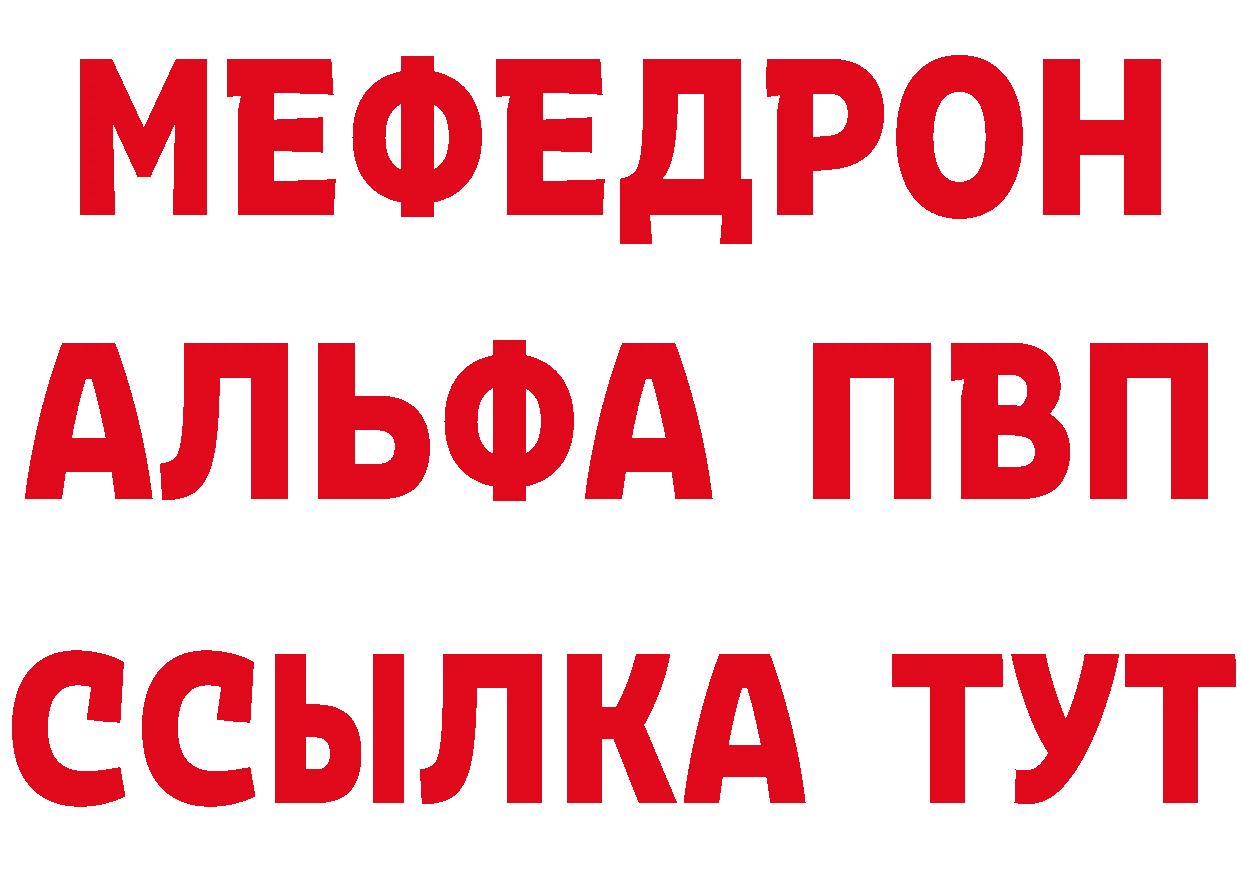 МЕФЕДРОН
АЛЬФА ПВП
ССЫЛКА ТУТ